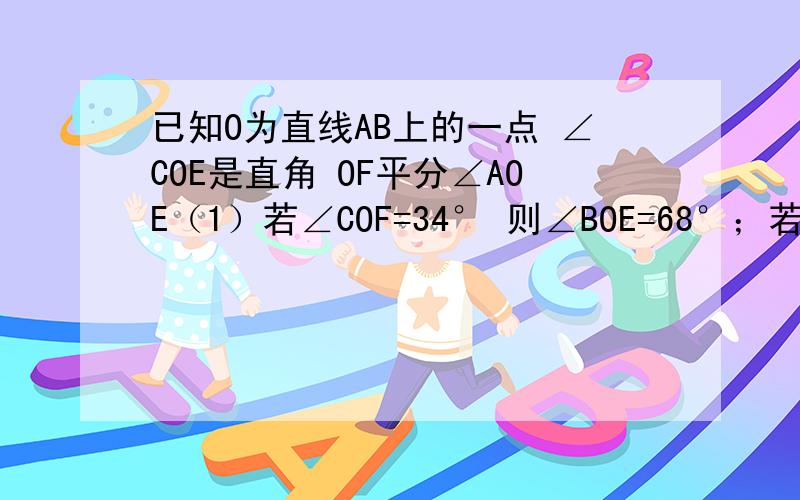 已知O为直线AB上的一点 ∠COE是直角 OF平分∠AOE（1）若∠COF=34° 则∠BOE=68°；若